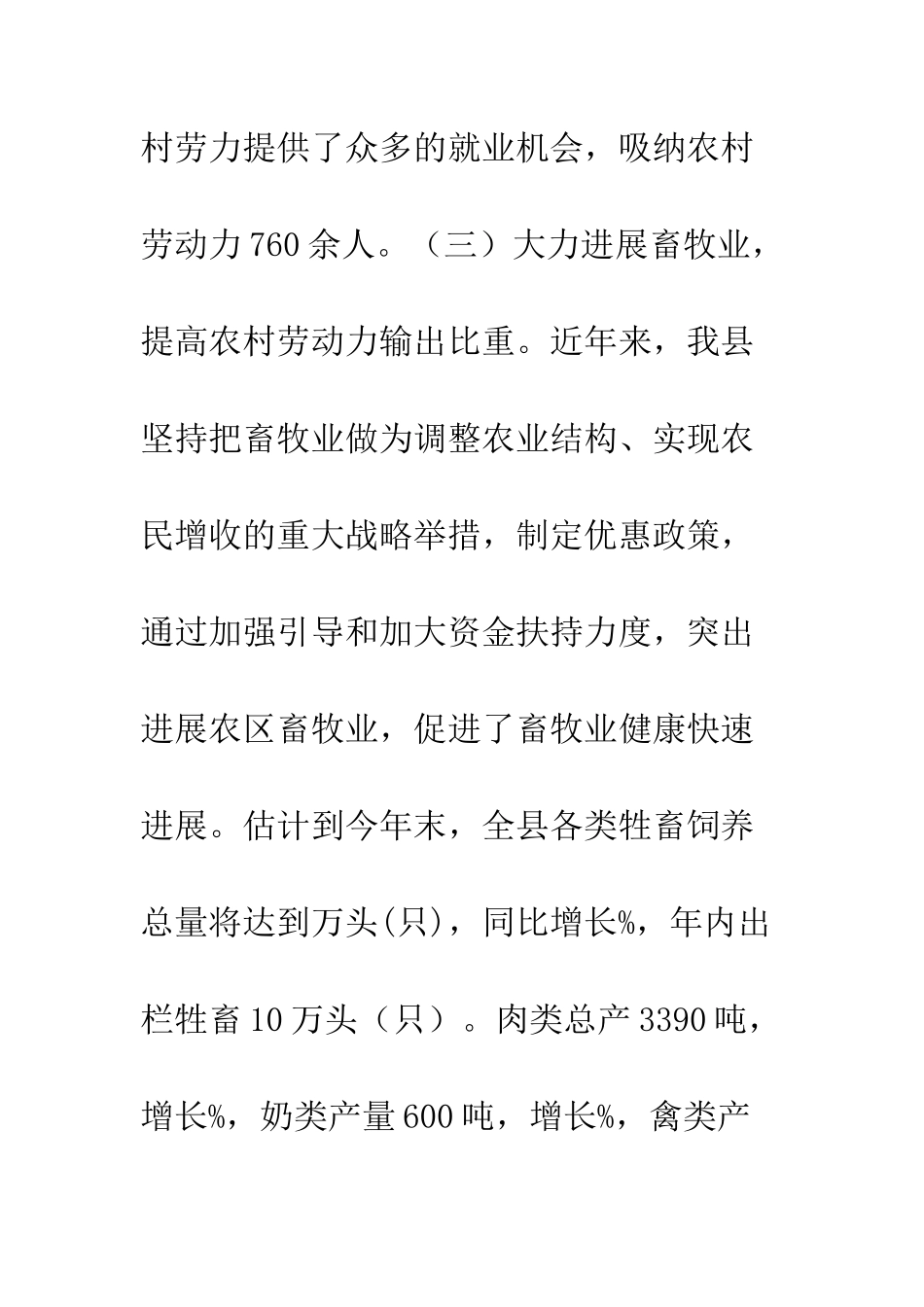 村劳力提供了众多的就业机会，吸纳农村劳动力760余人。（三）大力进展畜牧业，提高农村劳动力输出比重。近年来，我县坚持把畜牧业做为调整农业结构、实现农民增收的重大战略举措，制定优惠政策，通过加强引导和加大资金扶持力度，突出进展农区畜牧业，促进了畜牧业健康快速进展。估计到今年末，全县各类牲畜饲养总量将达到万头(只)，同比增长%，年内出栏牲畜10万头（只）。肉类总产3390吨，增长%，奶类产量600吨，增长%，禽类产